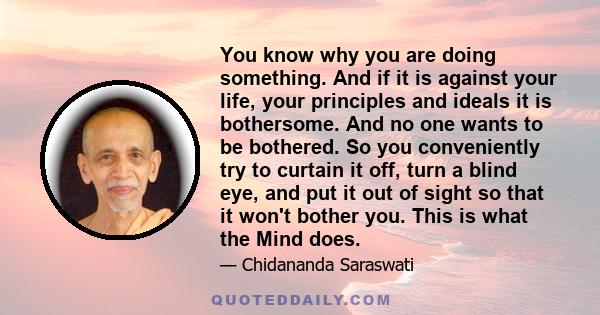 You know why you are doing something. And if it is against your life, your principles and ideals it is bothersome. And no one wants to be bothered. So you conveniently try to curtain it off, turn a blind eye, and put it out of sight so that it won't bother you. This is what the Mind does.

— Chidananda Saraswati

QUOTEDDAILY.COM